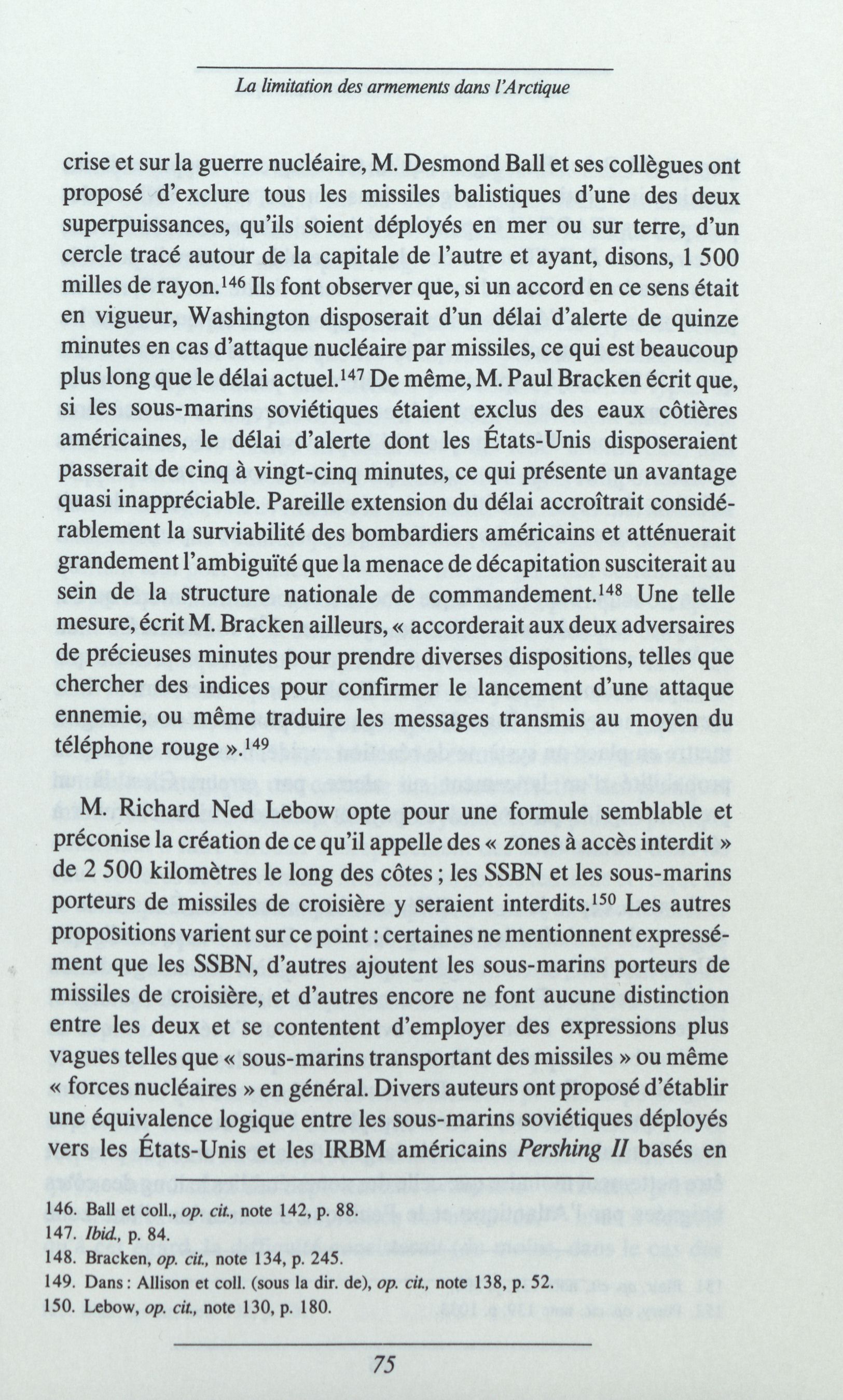 La limitation des armements dans l'Arctique

crise et sur la guerre nucléaire, M. Desmond Ball et ses collègues ont proposé d'exclure tous les missiles balistiques d'une des deux superpuissances, qu'ils soient déployés en mer ou sur terre, d'un cercle tracé autour de la capitale de l'autre et ayant, disons, 1 500 milles de rayon.$^{146}$ Ils font observer que, si un accord en ce sens était en vigueur, Washington disposerait d'un délai d'alerte de quinze minutes en cas d'attaque nucléaire par missiles, ce qui est beaucoup plus long que le délai actuel.$^{147}$ De même, M. Paul Bracken écrit que, si les sous-marins soviétiques étaient exclus des eaux côtières américaines, le délai d'alerte dont les États-Unis disposeraient passerait de cinq à vingt-cinq minutes, ce qui présente un avantage quasi inappréciable. Pareille extension du délai accroîtrait considérablement la surviabilité des bombardiers américains et atténuerait grandement l'ambiguïté que la menace de décapitation susciterait au sein de la structure nationale de commandement.$^{148}$ Une telle mesure, écrit M. Bracken ailleurs, « accorderait aux deux adversaires de précieuses minutes pour prendre diverses dispositions, telles que chercher des indices pour confirmer le lancement d'une attaque ennemie, ou même traduire les messages transmis au moyen du téléphone rouge ».$^{149}$

M. Richard Ned Lebow opte pour une formule semblable et préconise la création de ce qu'il appelle des « zones à accès interdit » de 2 500 kilomètres le long des côtes ; les SSBN et les sous-marins porteurs de missiles de croisière y seraient interdits.$^{150}$ Les autres propositions varient sur ce point : certaines ne mentionnent expressément que les SSBN, d'autres ajoutent les sous-marins porteurs de missiles de croisière, et d'autres encore ne font aucune distinction entre les deux et se contentent d'employer des expressions plus vagues telles que « sous-marins transportant des missiles » ou même « forces nucléaires » en général. Divers auteurs ont proposé d'établir une équivalence logique entre les sous-marins soviétiques déployés vers les États-Unis et les IRBM américains Pershing II basés en

146. Ball et coll., op. cit., note 142, p. 88.
147. Ibid., p. 84.
148. Bracken, op. cit., note 134, p. 245.
149. Dans : Allison et coll. (sous la dir. de), op. cit., note 138, p. 52.
150. Lebow, op. cit., note 130, p. 180.

75